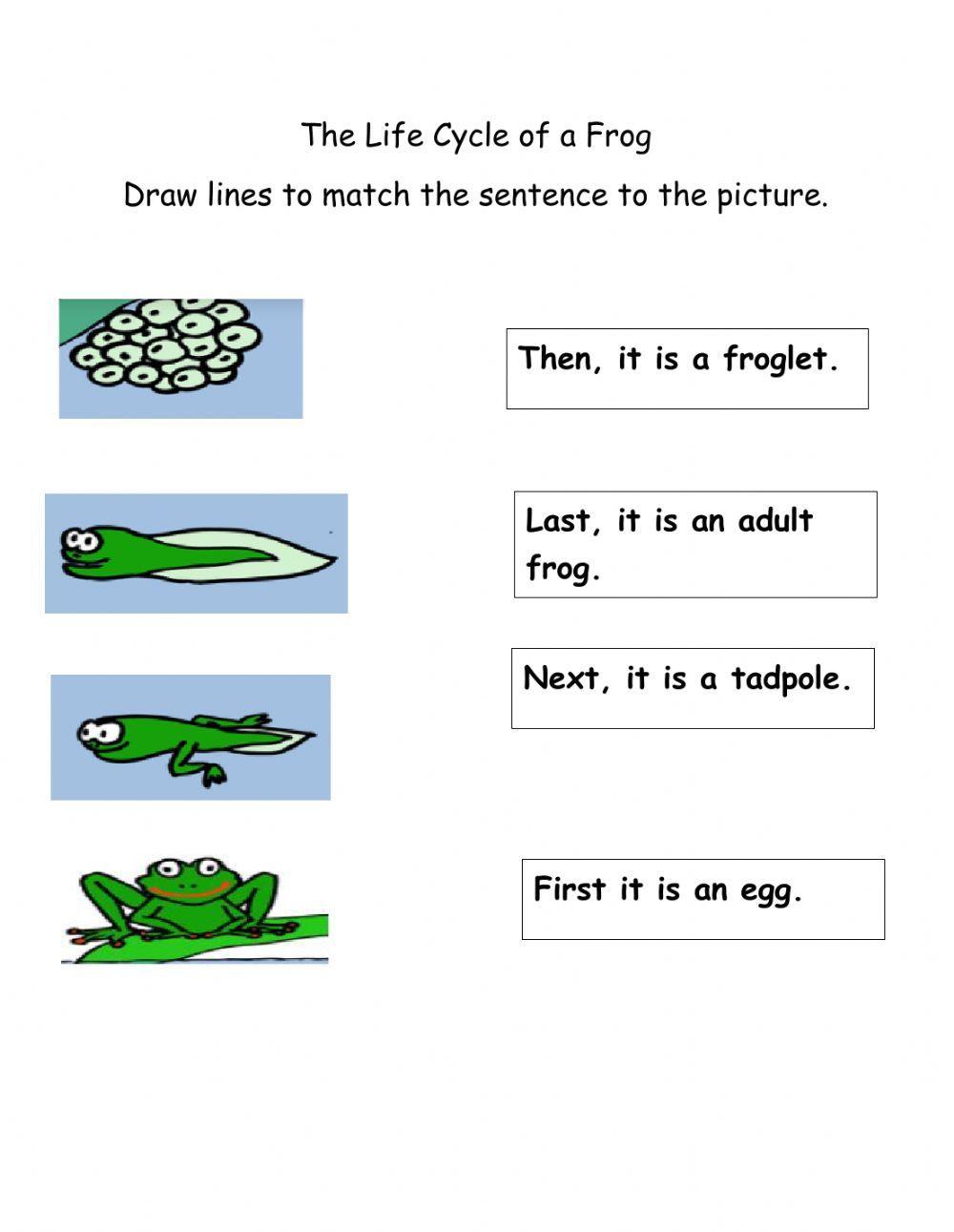 The Life Cycle of a Frog

Draw lines to match the sentence to the picture.

Then, it is a froglet.

Last, it is an adult frog.

Next, it is a tadpole.

First it is an egg.